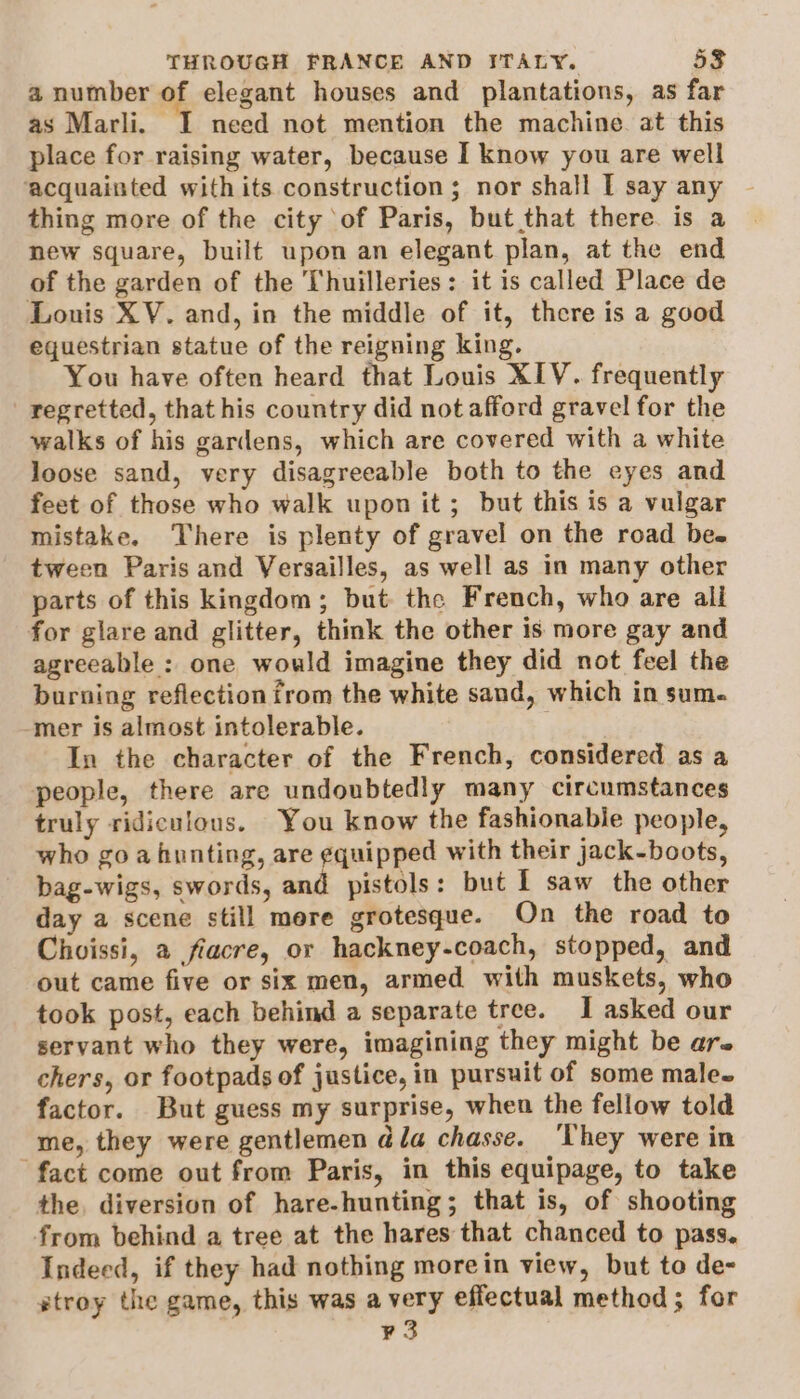 THROUGH FRANCE AND ITALY. 53

a number of elegant houses and plantations, as far as Marli. I need not mention the machine at this place for raising water, because I know you are well acquainted with its construction; nor shall I say any thing more of the city of Paris, but that there is a new square, built upon an elegant plan, at the end of the garden of the Thuilleries: it is called Place de Louis XV. and, in the middle of it, there is a good equestrian statue of the reigning king.

You have often heard that Louis XIV. frequently regretted, that his country did not afford gravel for the walks of his gardens, which are covered with a white loose sand, very disagreeable both to the eyes and feet of those who walk upon it; but this is a vulgar mistake. There is plenty of gravel on the road between Paris and Versailles, as well as in many other parts of this kingdom; but the French, who are all for glare and glitter, think the other is more gay and agreeable: one would imagine they did not feel the burning reflection from the white sand, which in summer is almost intolerable.

In the character of the French, considered as a people, there are undoubtedly many circumstances truly ridiculous. You know the fashionable people, who go a hunting, are equipped with their jack-boots, bag-wigs, swords, and pistols: but I saw the other day a scene still more grotesque. On the road to Choissi, a fiacre, or hackney-coach, stopped, and out came five or six men, armed with muskets, who took post, each behind a separate tree. I asked our servant who they were, imagining they might be archers, or footpads of justice, in pursuit of some malefactor. But guess my surprise, when the fellow told me, they were gentlemen à la chasse. They were in fact come out from Paris, in this equipage, to take the diversion of hare-hunting; that is, of shooting from behind a tree at the hares that chanced to pass. Indeed, if they had nothing more in view, but to destroy the game, this was a very effectual method; for

F 3